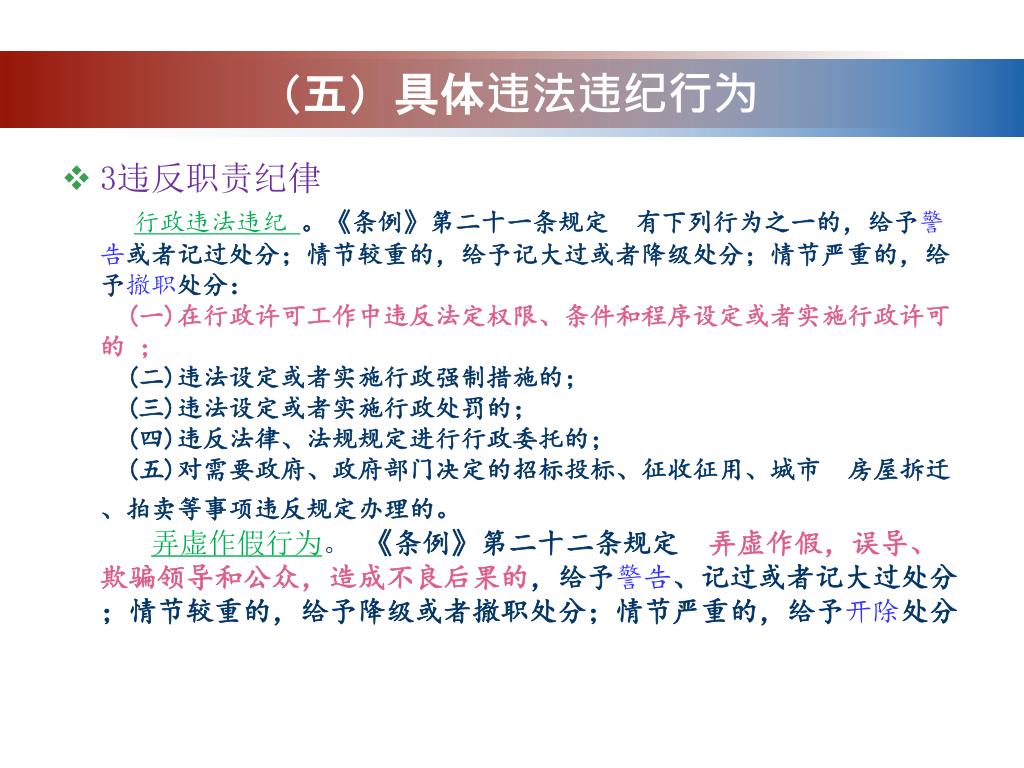 （五）具体违法违纪行为

❖ 3违反职责纪律

行政违法违纪 。《条例》第二十一条规定　有下列行为之一的，给予警告或者记过处分；情节较重的，给予记大过或者降级处分；情节严重的，给予撤职处分：

(一)在行政许可工作中违反法定权限、条件和程序设定或者实施行政许可的 ；

(二)违法设定或者实施行政强制措施的；

(三)违法设定或者实施行政处罚的；

(四)违反法律、法规规定进行行政委托的；

(五)对需要政府、政府部门决定的招标投标、征收征用、城市　房屋拆迁、拍卖等事项违反规定办理的。

弄虚作假行为。 《条例》第二十二条规定　弄虚作假，误导、欺骗领导和公众，造成不良后果的，给予警告、记过或者记大过处分；情节较重的，给予降级或者撤职处分；情节严重的，给予开除处分